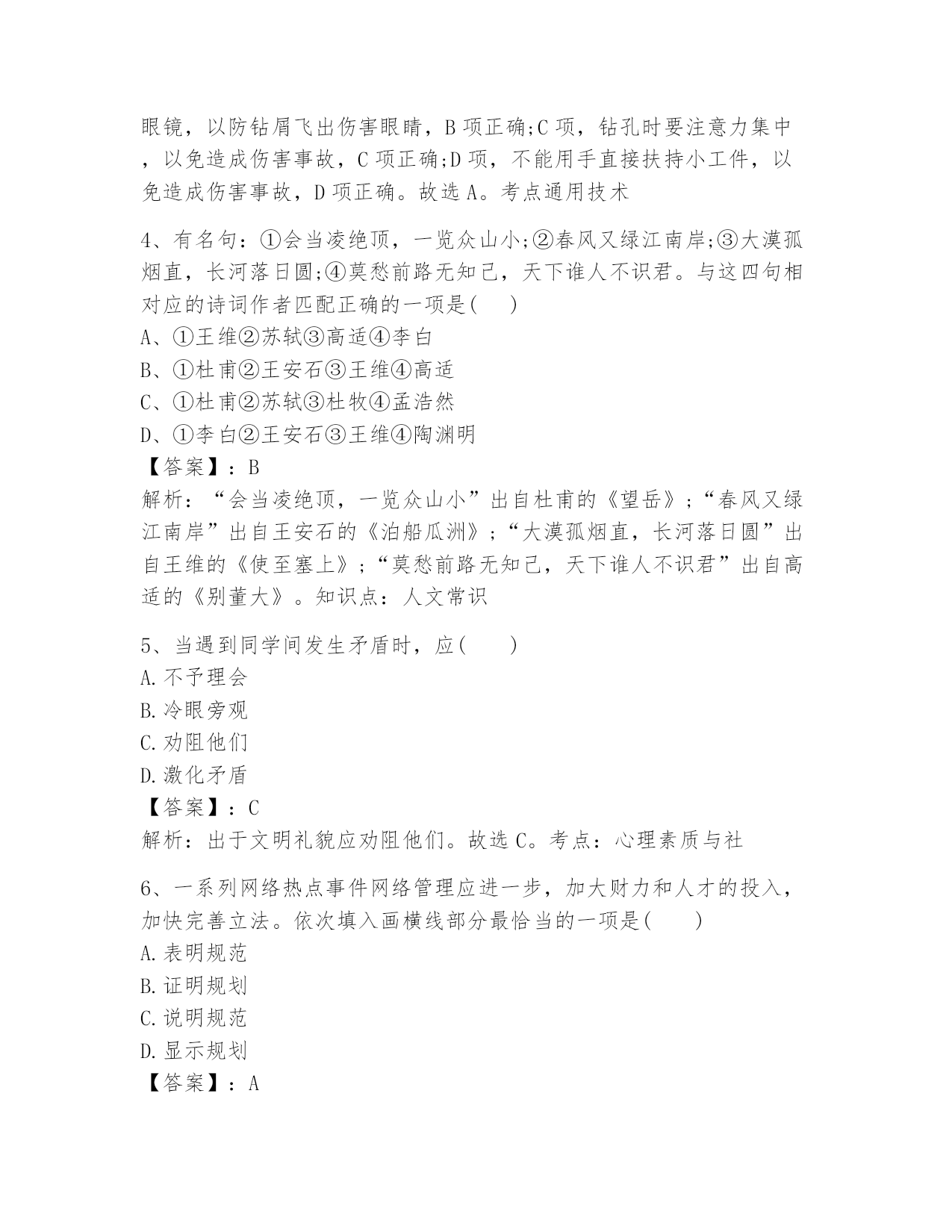 眼镜，以防钻屑飞出伤害眼睛，B 项正确;C 项，钻孔时要注意力集中，以免造成伤害事故，C 项正确;D 项，不能用手直接扶持小工件，以免造成伤害事故，D 项正确。故选 A。考点通用技术

4、有名句：①会当凌绝顶，一览众山小;②春风又绿江南岸;③大漠孤烟直，长河落日圆;④莫愁前路无知己，天下谁人不识君。与这四句相对应的诗词作者匹配正确的一项是(　　)
A、①王维②苏轼③高适④李白
B、①杜甫②王安石③王维④高适
C、①杜甫②苏轼③杜牧④孟浩然
D、①李白②王安石③王维④陶渊明
【答案】：B
解析：“会当凌绝顶，一览众山小”出自杜甫的《望岳》;“春风又绿江南岸”出自王安石的《泊船瓜洲》;“大漠孤烟直，长河落日圆”出自王维的《使至塞上》;“莫愁前路无知己，天下谁人不识君”出自高适的《别董大》。知识点：人文常识

5、当遇到同学间发生矛盾时，应(　　)
A.不予理会
B.冷眼旁观
C.劝阻他们
D.激化矛盾
【答案】：C
解析：出于文明礼貌应劝阻他们。故选 C。考点：心理素质与社

6、一系列网络热点事件网络管理应进一步，加大财力和人才的投入，加快完善立法。依次填入画横线部分最恰当的一项是(　　)
A.表明规范
B.证明规划
C.说明规范
D.显示规划
【答案】：A